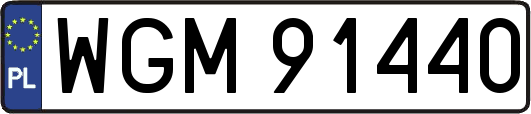 PL
WGM 91440